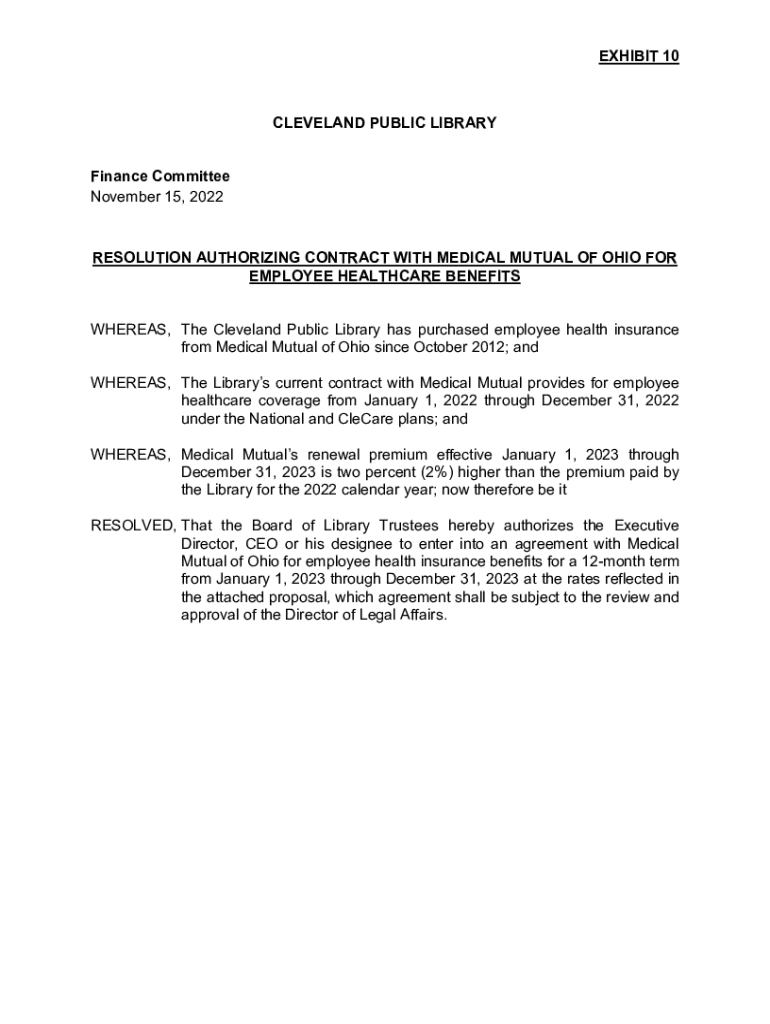 EXHIBIT 10

CLEVELAND PUBLIC LIBRARY

Finance Committee
November 15, 2022

RESOLUTION AUTHORIZING CONTRACT WITH MEDICAL MUTUAL OF OHIO FOR EMPLOYEE HEALTHCARE BENEFITS

WHEREAS, The Cleveland Public Library has purchased employee health insurance from Medical Mutual of Ohio since October 2012; and

WHEREAS, The Library's current contract with Medical Mutual provides for employee healthcare coverage from January 1, 2022 through December 31, 2022 under the National and CleCare plans; and

WHEREAS, Medical Mutual's renewal premium effective January 1, 2023 through December 31, 2023 is two percent (2%) higher than the premium paid by the Library for the 2022 calendar year; now therefore be it

RESOLVED, That the Board of Library Trustees hereby authorizes the Executive Director, CEO or his designee to enter into an agreement with Medical Mutual of Ohio for employee health insurance benefits for a 12-month term from January 1, 2023 through December 31, 2023 at the rates reflected in the attached proposal, which agreement shall be subject to the review and approval of the Director of Legal Affairs.